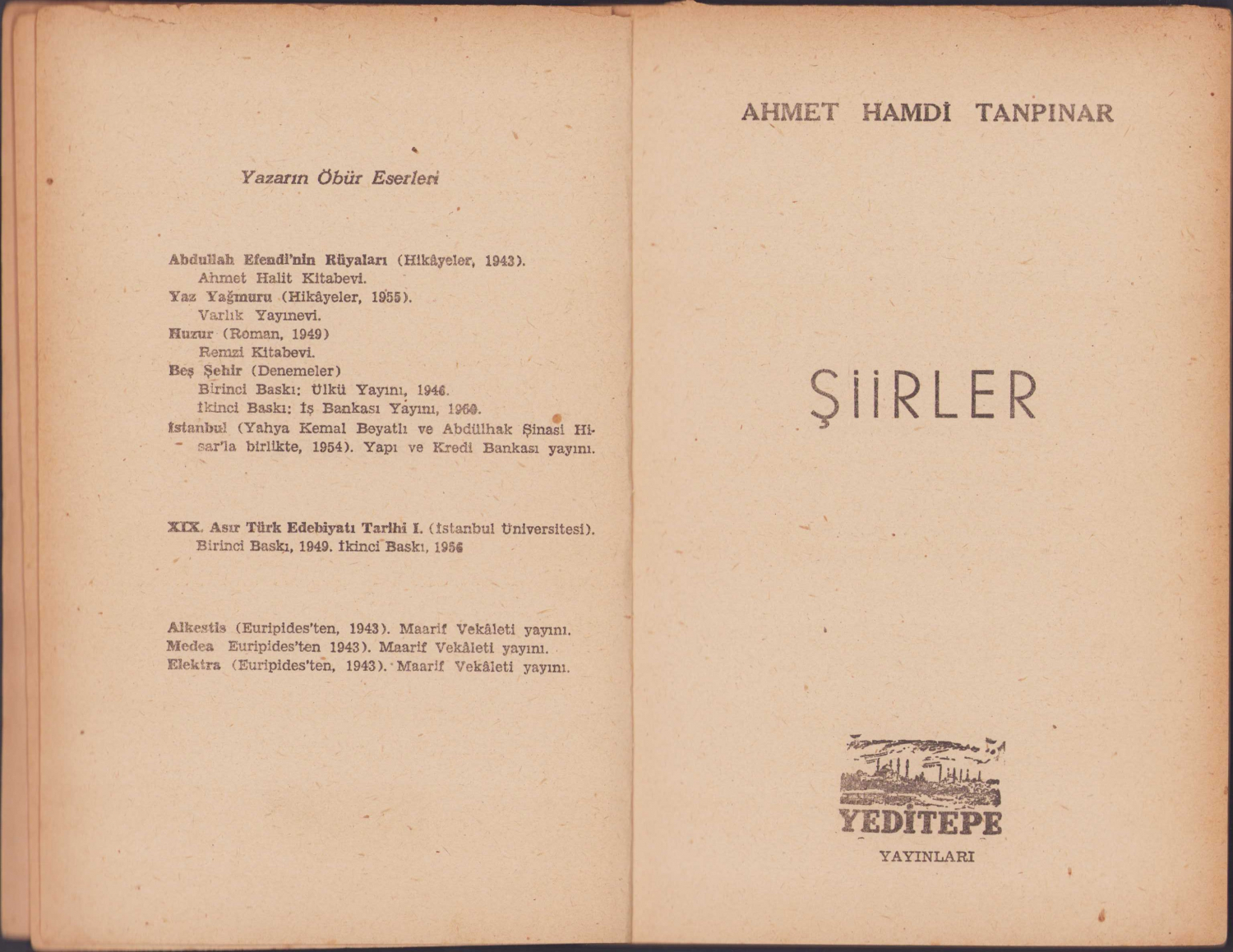 Yazarın Öbür Eserleri

Abdullah Efendi'nin Rüyaları (Hikâyeler, 1943). Ahmet Halit Kitabevi.
Yaz Yağmuru (Hikâyeler, 1955). Varlık Yayınevi.
Huzur (Roman, 1949) Remzi Kitabevi.
Beş Şehir (Denemeler) Birinci Baskı: Ülkü Yayını, 1946. İkinci Baskı: İş Bankası Yayını, 1960.
İstanbul (Yahya Kemal Beyatlı ve Abdülhak Şinasi Hisar'la birlikte, 1954). Yapı ve Kredi Bankası yayını.

XIX. Asır Türk Edebiyatı Tarihi I. (İstanbul Üniversitesi). Birinci Baskı, 1949. İkinci Baskı, 1956

Alkestis (Euripides'ten, 1943). Maarif Vekâleti yayını.
Medea Euripides'ten 1943). Maarif Vekâleti yayını.
Elektra (Euripides'ten, 1943). Maarif Vekâleti yayını.

AHMET HAMDİ TANPINAR

ŞİİRLER

YEDİTEPE
YAYINLARI